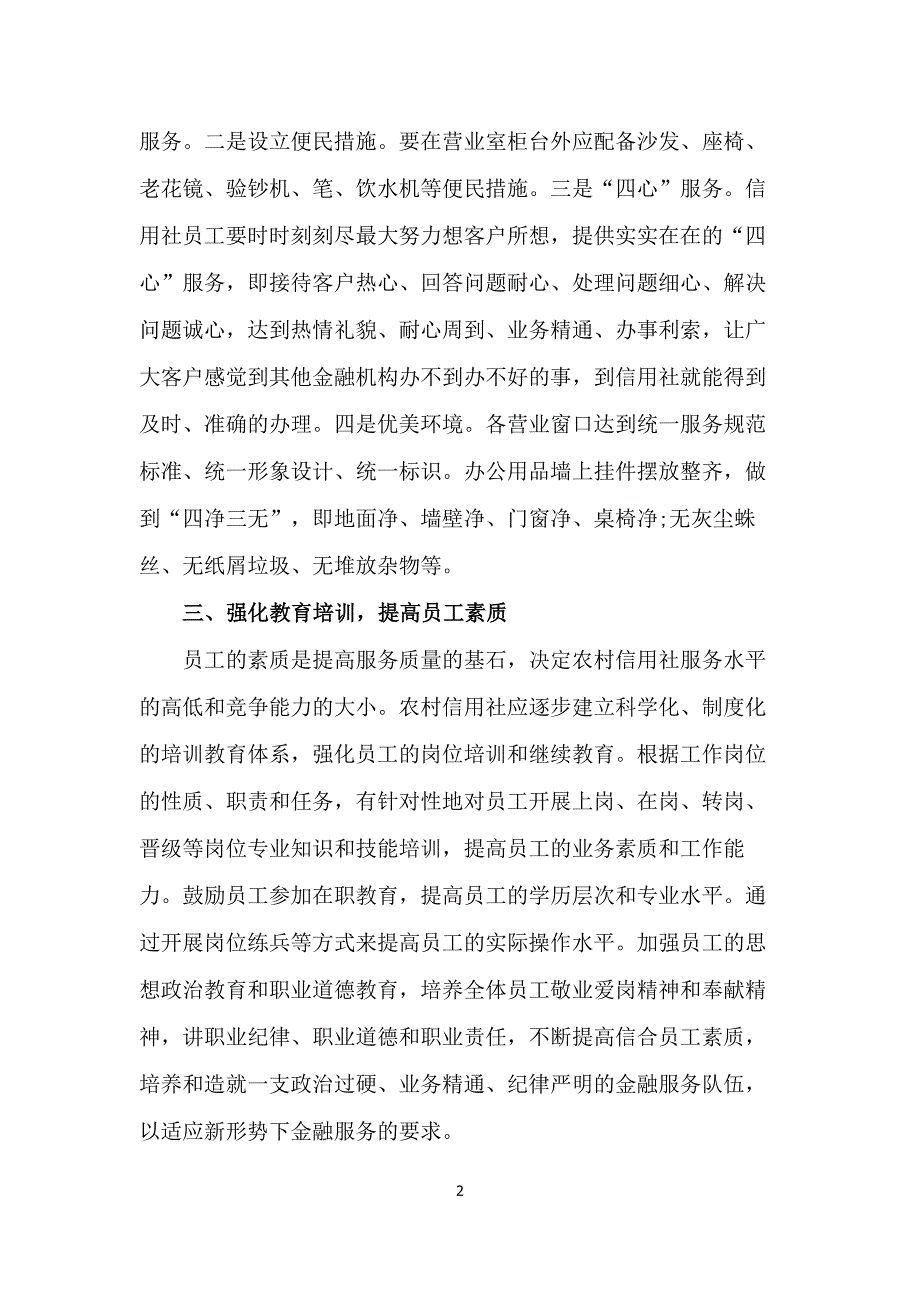 服务。二是设立便民措施。要在营业室柜台外应配备沙发、座椅、老花镜、验钞机、笔、饮水机等便民措施。三是“四心”服务。信用社员工要时时刻刻尽最大努力想客户所想，提供实实在在的“四心”服务，即接待客户热心、回答问题耐心、处理问题细心、解决问题诚心，达到热情礼貌、耐心周到、业务精通、办事利索，让广大客户感觉到其他金融机构办不到办不好的事，到信用社就能得到及时、准确的办理。四是优美环境。各营业窗口达到统一服务规范标准、统一形象设计、统一标识。办公用品墙上挂件摆放整齐，做到“四净三无”，即地面净、墙壁净、门窗净、桌椅净;无灰尘蛛丝、无纸屑垃圾、无堆放杂物等。

三、强化教育培训，提高员工素质

员工的素质是提高服务质量的基石，决定农村信用社服务水平的高低和竞争能力的大小。农村信用社应逐步建立科学化、制度化的培训教育体系，强化员工的岗位培训和继续教育。根据工作岗位的性质、职责和任务，有针对性地对员工开展上岗、在岗、转岗、晋级等岗位专业知识和技能培训，提高员工的业务素质和工作能力。鼓励员工参加在职教育，提高员工的学历层次和专业水平。通过开展岗位练兵等方式来提高员工的实际操作水平。加强员工的思想政治教育和职业道德教育，培养全体员工敬业爱岗精神和奉献精神，讲职业纪律、职业道德和职业责任，不断提高信合员工素质，培养和造就一支政治过硬、业务精通、纪律严明的金融服务队伍，以适应新形势下金融服务的要求。

2